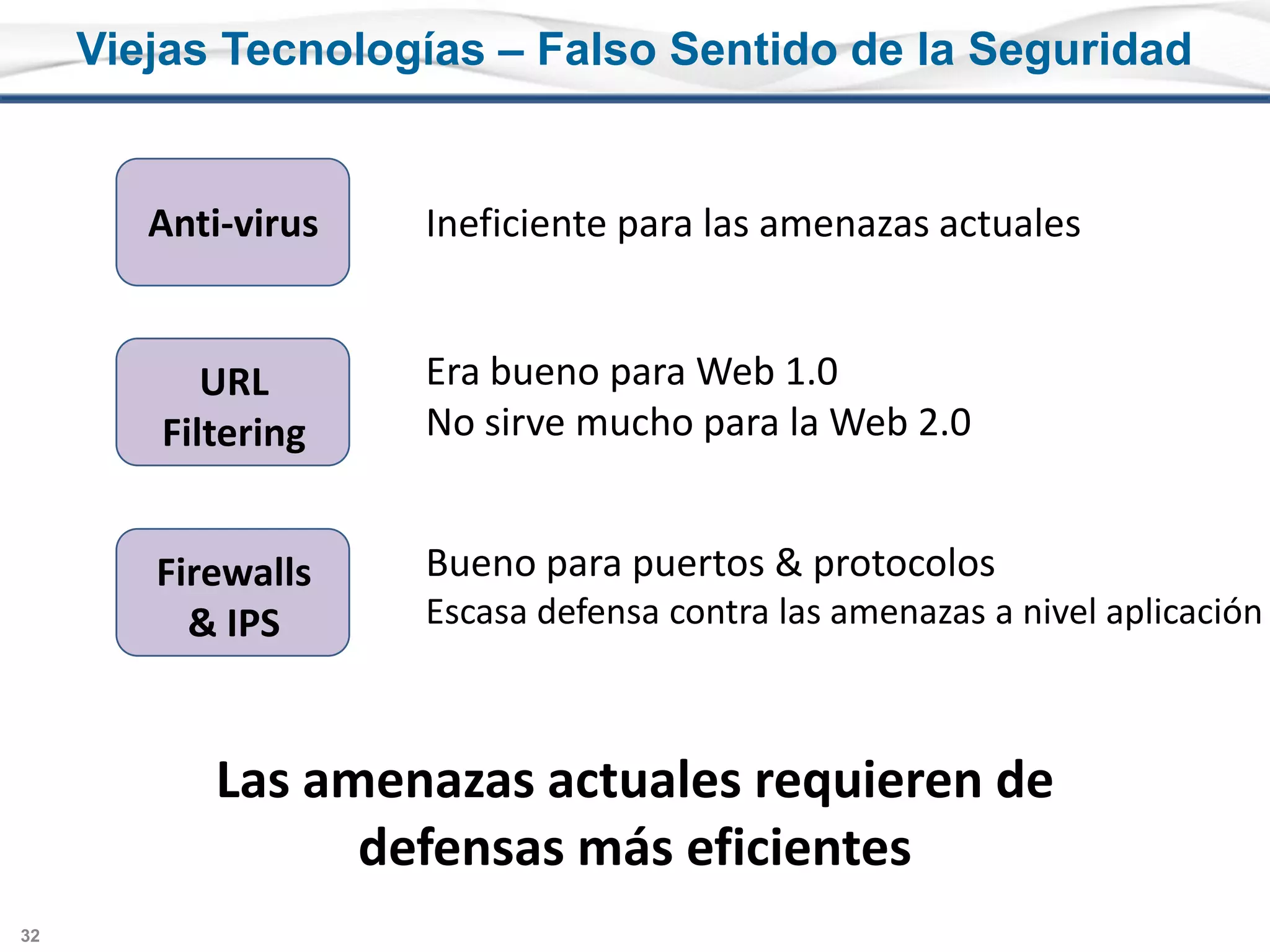 Viejas Tecnologías – Falso Sentido de la Seguridad

Anti-virus

Ineficiente para las amenazas actuales

URL Filtering

Era bueno para Web 1.0
No sirve mucho para la Web 2.0

Firewalls & IPS

Bueno para puertos & protocolos
Escasa defensa contra las amenazas a nivel aplicación

Las amenazas actuales requieren de defensas más eficientes

32